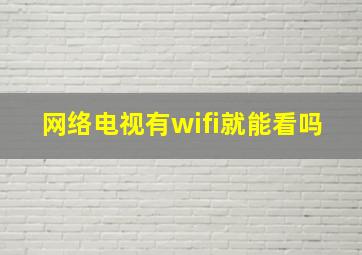 网络电视有wifi就能看吗